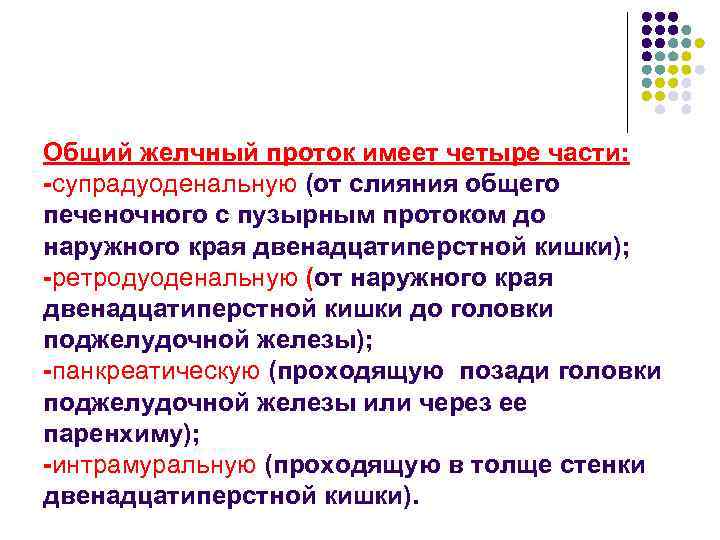 Общий желчный проток имеет четыре части:

-супрадуоденальную (от слияния общего печеночного с пузырным протоком до наружного края двенадцатиперстной кишки);

-ретродуоденальную (от наружного края двенадцатиперстной кишки до головки поджелудочной железы);

-панкреатическую (проходящую позади головки поджелудочной железы или через ее паренхиму);

-интрамуральную (проходящую в толще стенки двенадцатиперстной кишки).